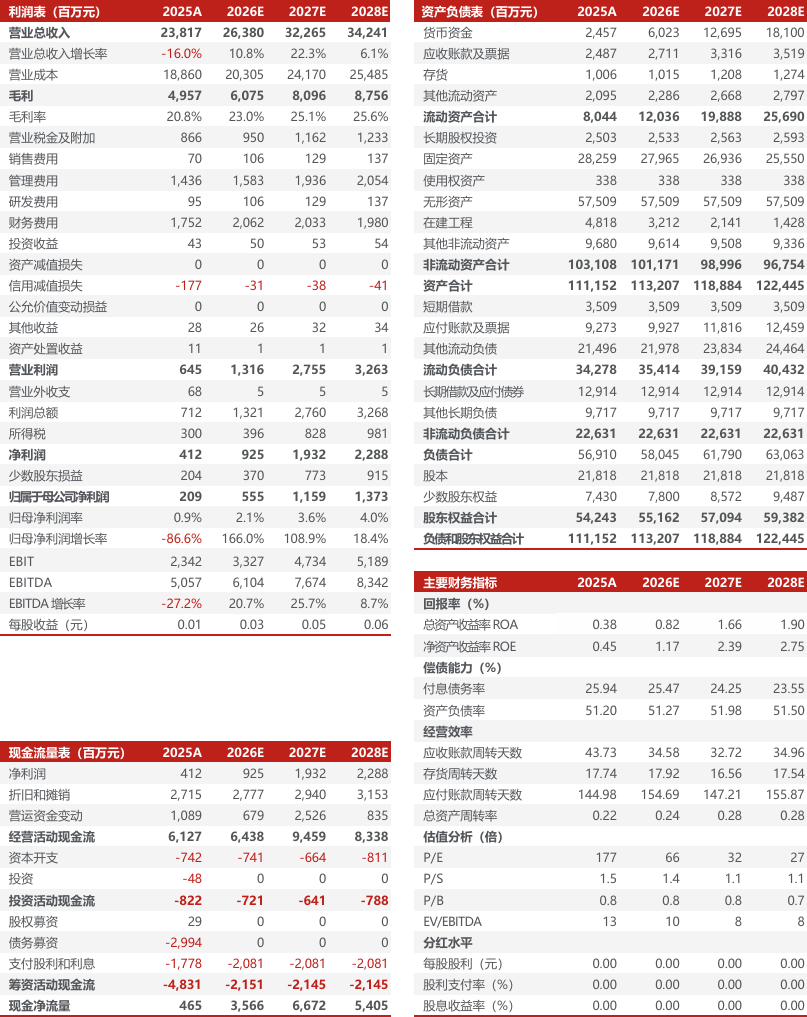 | 利润表（百万元） | 2025A | 2026E | 2027E | 2028E |
|---|---|---|---|---|
| 营业总收入 | 23,817 | 26,380 | 32,265 | 34,241 |
| 营业总收入增长率 | -16.0% | 10.8% | 22.3% | 6.1% |
| 营业成本 | 18,860 | 20,305 | 24,170 | 25,485 |
| 毛利 | 4,957 | 6,075 | 8,096 | 8,756 |
| 毛利率 | 20.8% | 23.0% | 25.1% | 25.6% |
| 营业税金及附加 | 866 | 950 | 1,162 | 1,233 |
| 销售费用 | 70 | 106 | 129 | 137 |
| 管理费用 | 1,436 | 1,583 | 1,936 | 2,054 |
| 研发费用 | 95 | 106 | 129 | 137 |
| 财务费用 | 1,752 | 2,062 | 2,033 | 1,980 |
| 投资收益 | 43 | 50 | 53 | 54 |
| 资产减值损失 | 0 | 0 | 0 | 0 |
| 信用减值损失 | -177 | -31 | -38 | -41 |
| 公允价值变动损益 | 0 | 0 | 0 | 0 |
| 其他收益 | 28 | 26 | 32 | 34 |
| 资产处置收益 | 11 | 1 | 1 | 1 |
| 营业利润 | 645 | 1,316 | 2,755 | 3,263 |
| 营业外收支 | 68 | 5 | 5 | 5 |
| 利润总额 | 712 | 1,321 | 2,760 | 3,268 |
| 所得税 | 300 | 396 | 828 | 981 |
| 净利润 | 412 | 925 | 1,932 | 2,288 |
| 少数股东损益 | 204 | 370 | 773 | 915 |
| 归属于母公司净利润 | 209 | 555 | 1,159 | 1,373 |
| 归母净利润率 | 0.9% | 2.1% | 3.6% | 4.0% |
| 归母净利润增长率 | -86.6% | 166.0% | 108.9% | 18.4% |
| EBIT | 2,342 | 3,327 | 4,734 | 5,189 |
| EBITDA | 5,057 | 6,104 | 7,674 | 8,342 |
| EBITDA 增长率 | -27.2% | 20.7% | 25.7% | 8.7% |
| 每股收益（元） | 0.01 | 0.03 | 0.05 | 0.06 |

| 现金流量表（百万元） | 2025A | 2026E | 2027E | 2028E |
|---|---|---|---|---|
| 净利润 | 412 | 925 | 1,932 | 2,288 |
| 折旧和摊销 | 2,715 | 2,777 | 2,940 | 3,153 |
| 营运资金变动 | 1,089 | 679 | 2,526 | 835 |
| 经营活动现金流 | 6,127 | 6,438 | 9,459 | 8,338 |
| 资本开支 | -742 | -741 | -664 | -811 |
| 投资 | -48 | 0 | 0 | 0 |
| 投资活动现金流 | -822 | -721 | -641 | -788 |
| 股权募资 | 29 | 0 | 0 | 0 |
| 债务募资 | -2,994 | 0 | 0 | 0 |
| 支付股利和利息 | -1,778 | -2,081 | -2,081 | -2,081 |
| 筹资活动现金流 | -4,831 | -2,151 | -2,145 | -2,145 |
| 现金净流量 | 465 | 3,566 | 6,672 | 5,405 |

| 资产负债表（百万元） | 2025A | 2026E | 2027E | 2028E |
|---|---|---|---|---|
| 货币资金 | 2,457 | 6,023 | 12,695 | 18,100 |
| 应收账款及票据 | 2,487 | 2,711 | 3,316 | 3,519 |
| 存货 | 1,006 | 1,015 | 1,208 | 1,274 |
| 其他流动资产 | 2,095 | 2,286 | 2,668 | 2,797 |
| 流动资产合计 | 8,044 | 12,036 | 19,888 | 25,690 |
| 长期股权投资 | 2,503 | 2,533 | 2,563 | 2,593 |
| 固定资产 | 28,259 | 27,965 | 26,936 | 25,550 |
| 使用权资产 | 338 | 338 | 338 | 338 |
| 无形资产 | 57,509 | 57,509 | 57,509 | 57,509 |
| 在建工程 | 4,818 | 3,212 | 2,141 | 1,428 |
| 其他非流动资产 | 9,680 | 9,614 | 9,508 | 9,336 |
| 非流动资产合计 | 103,108 | 101,171 | 98,996 | 96,754 |
| 资产合计 | 111,152 | 113,207 | 118,884 | 122,445 |
| 短期借款 | 3,509 | 3,509 | 3,509 | 3,509 |
| 应付账款及票据 | 9,273 | 9,927 | 11,816 | 12,459 |
| 其他流动负债 | 21,496 | 21,978 | 23,834 | 24,464 |
| 流动负债合计 | 34,278 | 35,414 | 39,159 | 40,432 |
| 长期借款及应付债券 | 12,914 | 12,914 | 12,914 | 12,914 |
| 其他长期负债 | 9,717 | 9,717 | 9,717 | 9,717 |
| 非流动负债合计 | 22,631 | 22,631 | 22,631 | 22,631 |
| 负债合计 | 56,910 | 58,045 | 61,790 | 63,063 |
| 股本 | 21,818 | 21,818 | 21,818 | 21,818 |
| 少数股东权益 | 7,430 | 7,800 | 8,572 | 9,487 |
| 股东权益合计 | 54,243 | 55,162 | 57,094 | 59,382 |
| 负债和股东权益合计 | 111,152 | 113,207 | 118,884 | 122,445 |

| 主要财务指标 | 2025A | 2026E | 2027E | 2028E |
|---|---|---|---|---|
| 回报率（%） | | | | |
| 总资产收益率 ROA | 0.38 | 0.82 | 1.66 | 1.90 |
| 净资产收益率 ROE | 0.45 | 1.17 | 2.39 | 2.75 |
| 偿债能力（%） | | | | |
| 付息债务率 | 25.94 | 25.47 | 24.25 | 23.55 |
| 资产负债率 | 51.20 | 51.27 | 51.98 | 51.50 |
| 经营效率 | | | | |
| 应收账款周转天数 | 43.73 | 34.58 | 32.72 | 34.96 |
| 存货周转天数 | 17.74 | 17.92 | 16.56 | 17.54 |
| 应付账款周转天数 | 144.98 | 154.69 | 147.21 | 155.87 |
| 总资产周转率 | 0.22 | 0.24 | 0.28 | 0.28 |
| 估值分析（倍） | | | | |
| P/E | 177 | 66 | 32 | 27 |
| P/S | 1.5 | 1.4 | 1.1 | 1.1 |
| P/B | 0.8 | 0.8 | 0.8 | 0.7 |
| EV/EBITDA | 13 | 10 | 8 | 8 |
| 分红水平 | | | | |
| 每股股利（元） | 0.00 | 0.00 | 0.00 | 0.00 |
| 股利支付率（%） | 0.00 | 0.00 | 0.00 | 0.00 |
| 股息收益率（%） | 0.00 | 0.00 | 0.00 | 0.00 |